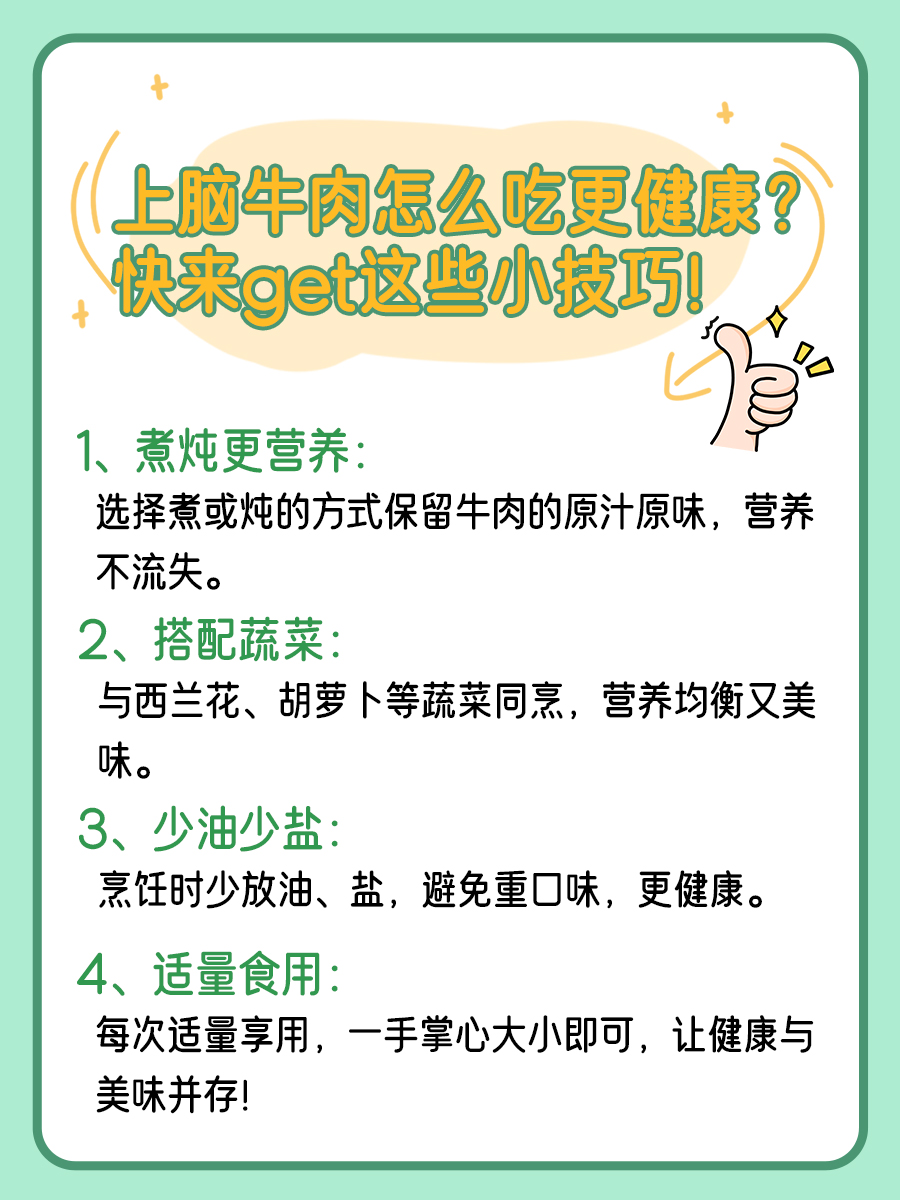 上脑牛肉怎么吃更健康？
快来get这些小技巧！

1、煮炖更营养：
选择煮或炖的方式保留牛肉的原汁原味，营养不流失。

2、搭配蔬菜：
与西兰花、胡萝卜等蔬菜同烹，营养均衡又美味。

3、少油少盐：
烹饪时少放油、盐，避免重口味，更健康。

4、适量食用：
每次适量享用，一手掌心大小即可，让健康与美味并存！